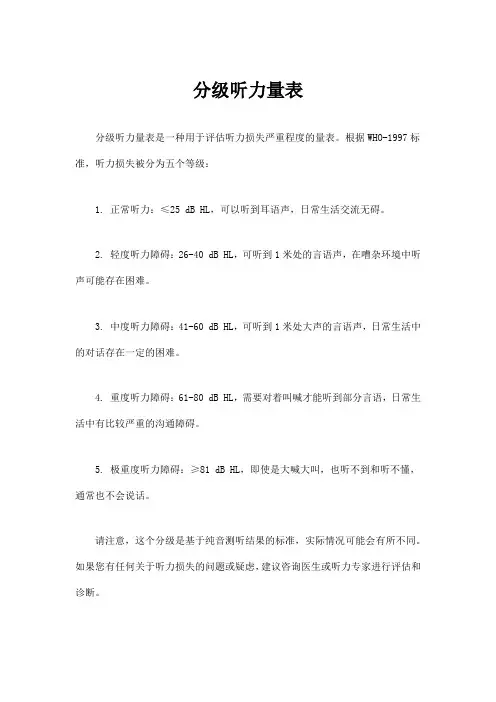 分级听力量表

分级听力量表是一种用于评估听力损失严重程度的量表。根据WHO-1997标准，听力损失被分为五个等级：

1. 正常听力：≤25 dB HL，可以听到耳语声，日常生活交流无碍。

2. 轻度听力障碍：26-40 dB HL，可听到1米处的言语声，在嘈杂环境中听声可能存在困难。

3. 中度听力障碍：41-60 dB HL，可听到1米处大声的言语声，日常生活中的对话存在一定的困难。

4. 重度听力障碍：61-80 dB HL，需要对着叫喊才能听到部分言语，日常生活中有比较严重的沟通障碍。

5. 极重度听力障碍：≥81 dB HL，即使是大喊大叫，也听不到和听不懂，通常也不会说话。

请注意，这个分级是基于纯音测听结果的标准，实际情况可能会有所不同。如果您有任何关于听力损失的问题或疑虑，建议咨询医生或听力专家进行评估和诊断。